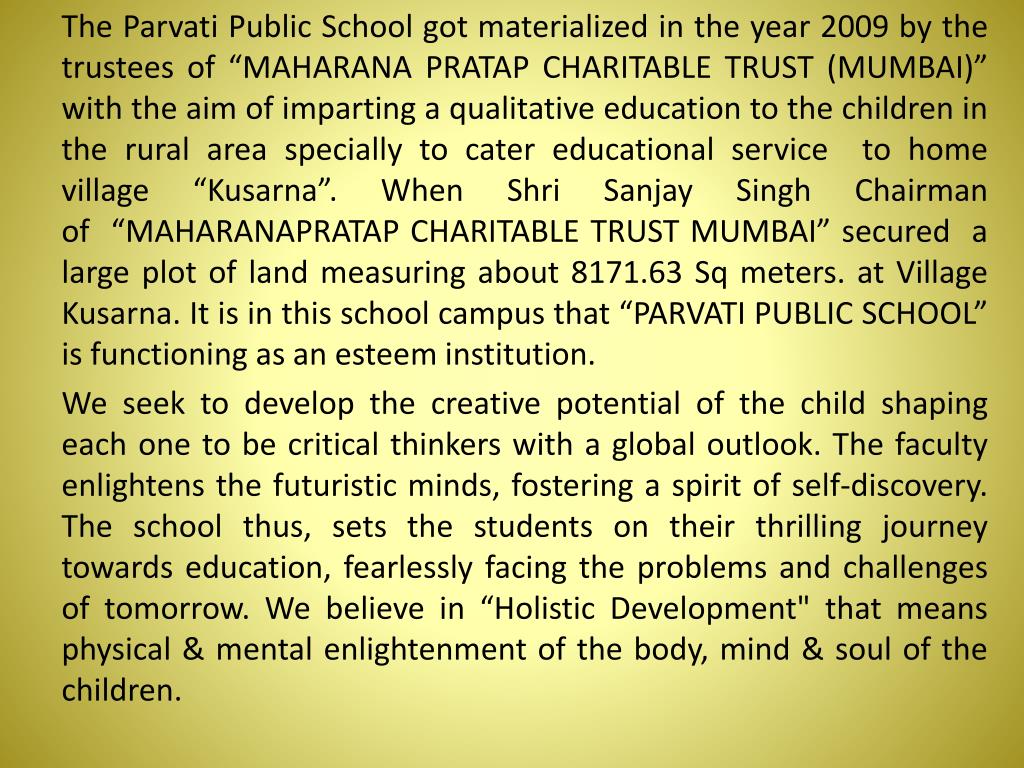 The Parvati Public School got materialized in the year 2009 by the trustees of “MAHARANA PRATAP CHARITABLE TRUST (MUMBAI)” with the aim of imparting a qualitative education to the children in the rural area specially to cater educational service to home village “Kusarna”. When Shri Sanjay Singh Chairman of “MAHARANAPRATAP CHARITABLE TRUST MUMBAI” secured a large plot of land measuring about 8171.63 Sq meters. at Village Kusarna. It is in this school campus that “PARVATI PUBLIC SCHOOL” is functioning as an esteem institution.

We seek to develop the creative potential of the child shaping each one to be critical thinkers with a global outlook. The faculty enlightens the futuristic minds, fostering a spirit of self-discovery. The school thus, sets the students on their thrilling journey towards education, fearlessly facing the problems and challenges of tomorrow. We believe in “Holistic Development" that means physical & mental enlightenment of the body, mind & soul of the children.